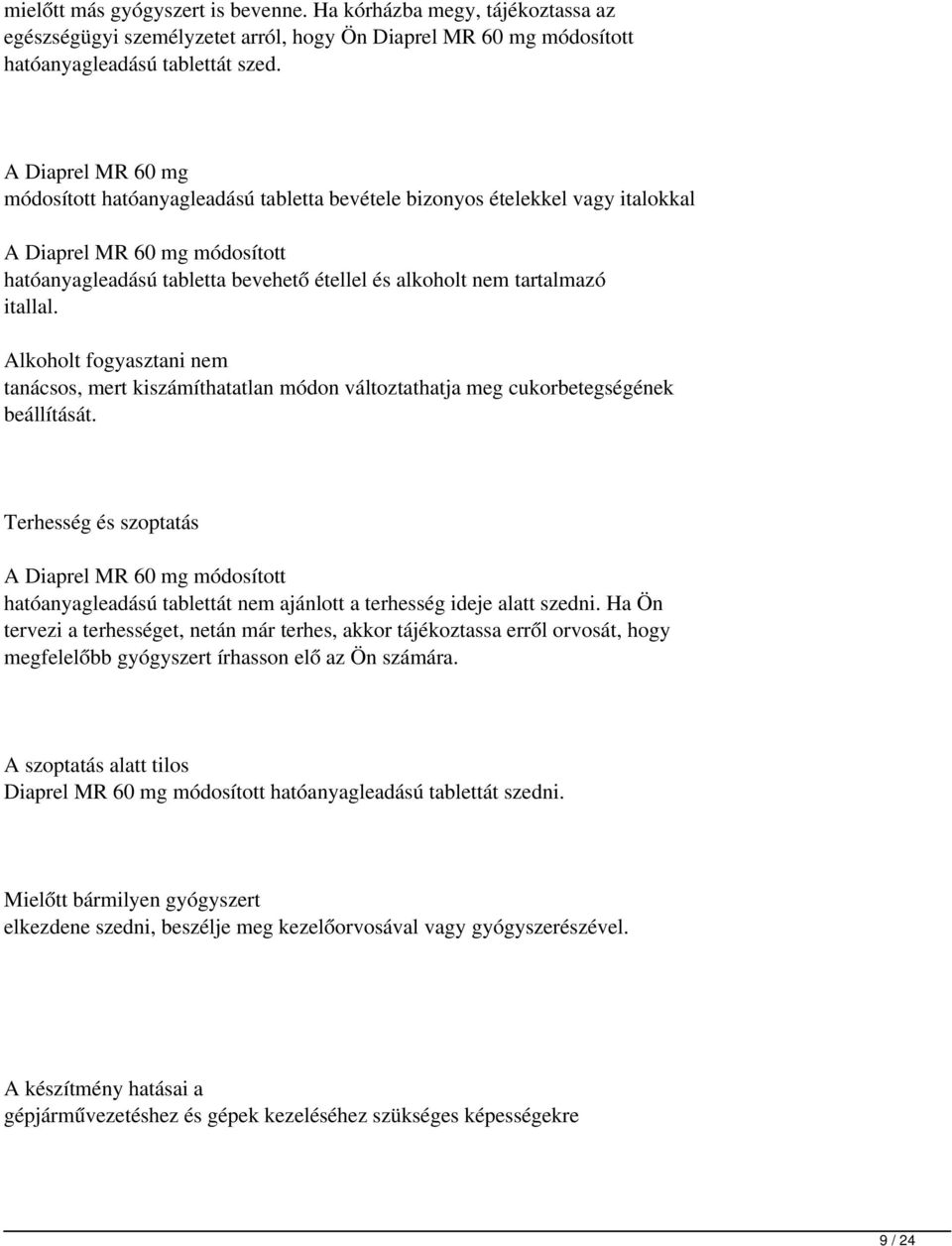 mielőtt más gyógyszert is bevenne. Ha kórházba megy, tájékoztassa az egészségügyi személyzetet arról, hogy Ön Diaprel MR 60 mg módosított hatóanyagleadású tablettát szed.

A Diaprel MR 60 mg módosított hatóanyagleadású tabletta bevétele bizonyos ételekkel vagy italokkal

A Diaprel MR 60 mg módosított hatóanyagleadású tabletta bevehető étellel és alkoholt nem tartalmazó itallal.

Alkoholt fogyasztani nem tanácsos, mert kiszámíthatatlan módon változtathatja meg cukorbetegségének beállítását.

Terhesség és szoptatás

A Diaprel MR 60 mg módosított hatóanyagleadású tablettát nem ajánlott a terhesség ideje alatt szedni. Ha Ön tervezi a terhességet, netán már terhes, akkor tájékoztassa erről orvosát, hogy megfelelőbb gyógyszert írhasson elő az Ön számára.

A szoptatás alatt tilos Diaprel MR 60 mg módosított hatóanyagleadású tablettát szedni.

Mielőtt bármilyen gyógyszert elkezdene szedni, beszélje meg kezelőorvosával vagy gyógyszerészével.

A készítmény hatásai a gépjárművezetéshez és gépek kezeléséhez szükséges képességekre

9 / 24